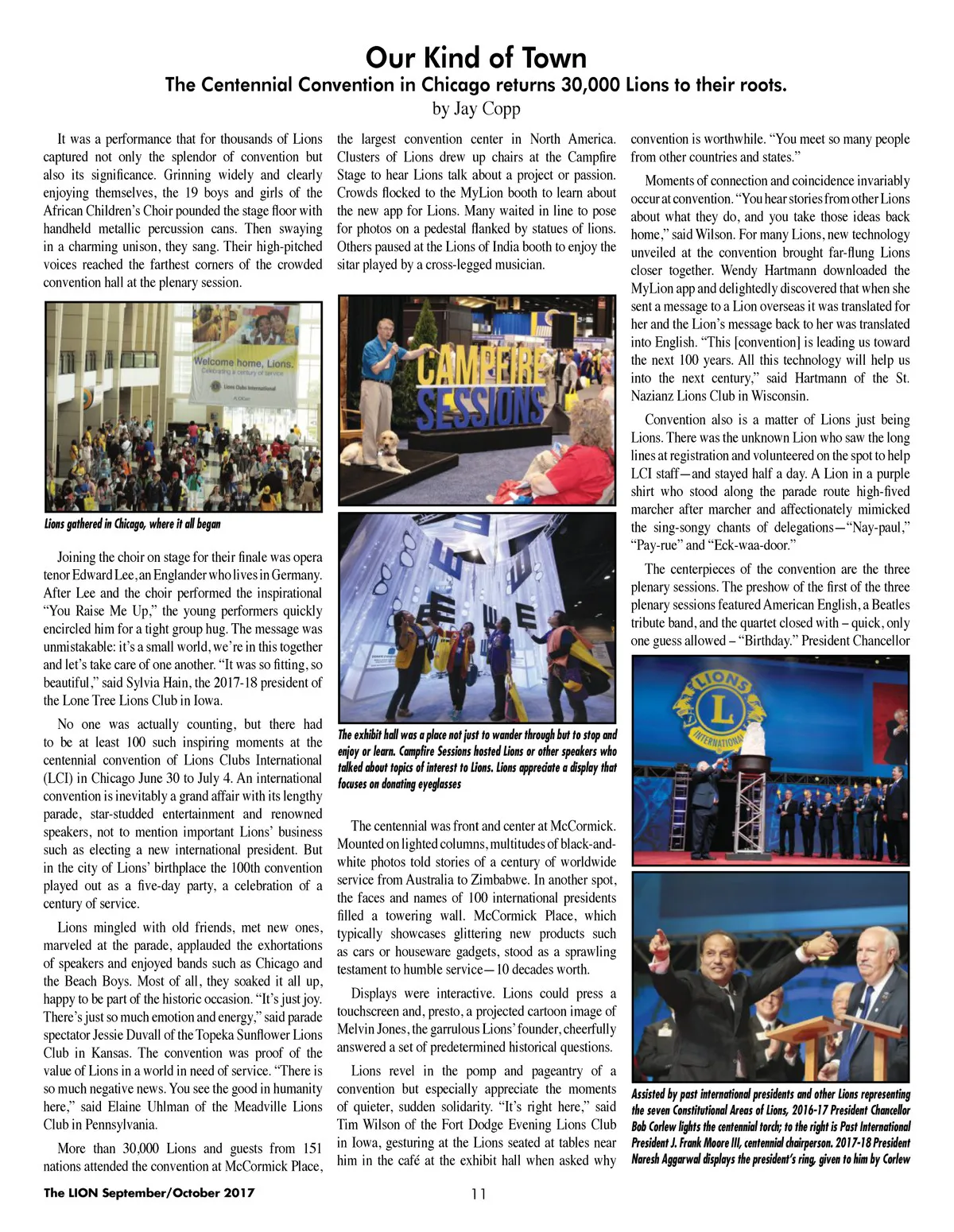 Our Kind of Town

The Centennial Convention in Chicago returns 30,000 Lions to their roots.

by Jay Copp

It was a performance that for thousands of Lions captured not only the splendor of convention but also its significance. Grinning widely and clearly enjoying themselves, the 19 boys and girls of the African Children's Choir pounded the stage floor with handheld metallic percussion cans. Then swaying in a charming unison, they sang. Their high-pitched voices reached the farthest corners of the crowded convention hall at the plenary session.

Welcome home, Lions. Celebrating a century of service

Lions Clubs International

Lions gathered in Chicago, where it all began

Joining the choir on stage for their finale was opera tenor Edward Lee, an Englander who lives in Germany. After Lee and the choir performed the inspirational "You Raise Me Up," the young performers quickly encircled him for a tight group hug. The message was unmistakable: it's a small world, we're in this together and let's take care of one another. "It was so fitting, so beautiful," said Sylvia Hain, the 2017-18 president of the Lone Tree Lions Club in Iowa.

No one was actually counting, but there had to be at least 100 such inspiring moments at the centennial convention of Lions Clubs International (LCI) in Chicago June 30 to July 4. An international convention is inevitably a grand affair with its lengthy parade, star-studded entertainment and renowned speakers, not to mention important Lions' business such as electing a new international president. But in the city of Lions' birthplace the 100th convention played out as a five-day party, a celebration of a century of service.

Lions mingled with old friends, met new ones, marveled at the parade, applauded the exhortations of speakers and enjoyed bands such as Chicago and the Beach Boys. Most of all, they soaked it all up, happy to be part of the historic occasion. "It's just joy. There's just so much emotion and energy," said parade spectator Jessie Duvall of the Topeka Sunflower Lions Club in Kansas. The convention was proof of the value of Lions in a world in need of service. "There is so much negative news. You see the good in humanity here," said Elaine Uhlman of the Meadville Lions Club in Pennsylvania.

More than 30,000 Lions and guests from 151 nations attended the convention at McCormick Place, the largest convention center in North America. Clusters of Lions drew up chairs at the Campfire Stage to hear Lions talk about a project or passion. Crowds flocked to the MyLion booth to learn about the new app for Lions. Many waited in line to pose for photos on a pedestal flanked by statues of lions. Others paused at the Lions of India booth to enjoy the sitar played by a cross-legged musician.

CAMPFIRE SESSIONS

The exhibit hall was a place not just to wander through but to stop and enjoy or learn. Campfire Sessions hosted Lions or other speakers who talked about topics of interest to Lions. Lions appreciate a display that focuses on donating eyeglasses

The centennial was front and center at McCormick. Mounted on lighted columns, multitudes of black-and-white photos told stories of a century of worldwide service from Australia to Zimbabwe. In another spot, the faces and names of 100 international presidents filled a towering wall. McCormick Place, which typically showcases glittering new products such as cars or houseware gadgets, stood as a sprawling testament to humble service—10 decades worth.

Displays were interactive. Lions could press a touchscreen and, presto, a projected cartoon image of Melvin Jones, the garrulous Lions' founder, cheerfully answered a set of predetermined historical questions.

Lions revel in the pomp and pageantry of a convention but especially appreciate the moments of quieter, sudden solidarity. "It's right here," said Tim Wilson of the Fort Dodge Evening Lions Club in Iowa, gesturing at the Lions seated at tables near him in the café at the exhibit hall when asked why convention is worthwhile. "You meet so many people from other countries and states."

Moments of connection and coincidence invariably occur at convention. "You hear stories from other Lions about what they do, and you take those ideas back home," said Wilson. For many Lions, new technology unveiled at the convention brought far-flung Lions closer together. Wendy Hartmann downloaded the MyLion app and delightedly discovered that when she sent a message to a Lion overseas it was translated for her and the Lion's message back to her was translated into English. "This [convention] is leading us toward the next 100 years. All this technology will help us into the next century," said Hartmann of the St. Nazianz Lions Club in Wisconsin.

Convention also is a matter of Lions just being Lions. There was the unknown Lion who saw the long lines at registration and volunteered on the spot to help LCI staff—and stayed half a day. A Lion in a purple shirt who stood along the parade route high-fived marcher after marcher and affectionately mimicked the sing-songy chants of delegations—"Nay-paul," "Pay-rue" and "Eck-waa-door."

The centerpieces of the convention are the three plenary sessions. The preshow of the first of the three plenary sessions featured American English, a Beatles tribute band, and the quartet closed with – quick, only one guess allowed – "Birthday." President Chancellor

LIONS L INTERNATIONAL

Assisted by past international presidents and other Lions representing the seven Constitutional Areas of Lions, 2016-17 President Chancellor Bob Corlew lights the centennial torch; to the right is Past International President J. Frank Moore III, centennial chairperson. 2017-18 President Naresh Aggarwal displays the president's ring, given to him by Corlew

The LION September/October 2017

11